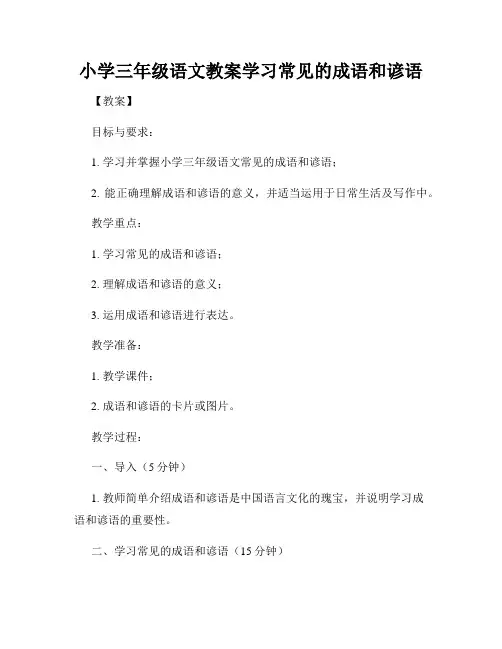 小学三年级语文教案学习常见的成语和谚语

【教案】

目标与要求：

1. 学习并掌握小学三年级语文常见的成语和谚语；

2. 能正确理解成语和谚语的意义，并适当运用于日常生活及写作中。

教学重点：

1. 学习常见的成语和谚语；

2. 理解成语和谚语的意义；

3. 运用成语和谚语进行表达。

教学准备：

1. 教学课件；

2. 成语和谚语的卡片或图片。

教学过程：

一、导入（5 分钟）

1. 教师简单介绍成语和谚语是中国语言文化的瑰宝，并说明学习成语和谚语的重要性。

二、学习常见的成语和谚语（15 分钟）